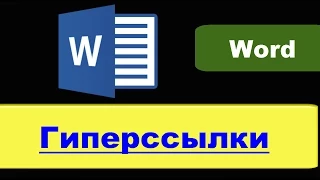 W

Word

Гиперссылки